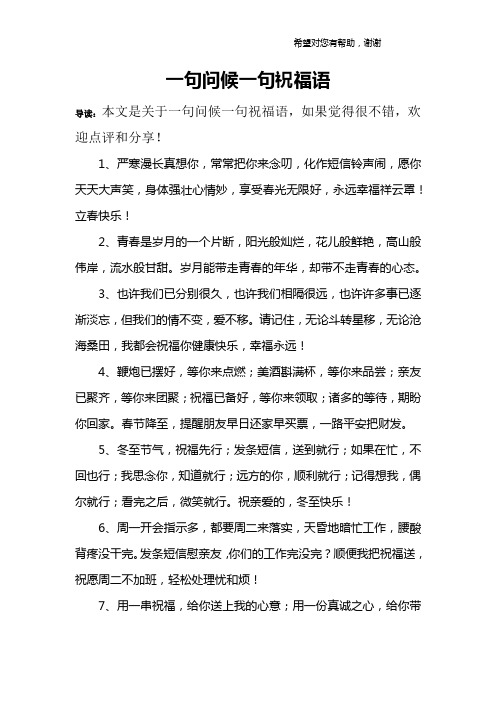 希望对您有帮助，谢谢

一句问候一句祝福语

导读：本文是关于一句问候一句祝福语，如果觉得很不错，欢迎点评和分享！

1、严寒漫长真想你，常常把你来念叨，化作短信铃声闹，愿你天天大声笑，身体强壮心情妙，享受春光无限好，永远幸福祥云罩！立春快乐！

2、青春是岁月的一个片断，阳光般灿烂，花儿般鲜艳，高山般伟岸，流水般甘甜。岁月能带走青春的年华，却带不走青春的心态。

3、也许我们已分别很久，也许我们相隔很远，也许许多事已逐渐淡忘，但我们的情不变，爱不移。请记住，无论斗转星移，无论沧海桑田，我都会祝福你健康快乐，幸福永远！

4、鞭炮已摆好，等你来点燃；美酒斟满杯，等你来品尝；亲友已聚齐，等你来团聚；祝福已备好，等你来领取；诸多的等待，期盼你回家。春节降至，提醒朋友早日还家早买票，一路平安把财发。

5、冬至节气，祝福先行；发条短信，送到就行；如果在忙，不回也行；我思念你，知道就行；远方的你，顺利就行；记得想我，偶尔就行；看完之后，微笑就行。祝亲爱的，冬至快乐！

6、周一开会指示多，都要周二来落实，天昏地暗忙工作，腰酸背疼没干完。发条短信慰亲友，你们的工作完没完？顺便我把祝福送，祝愿周二不加班，轻松处理忧和烦！

7、用一串祝福，给你送上我的心意；用一份真诚之心，给你带